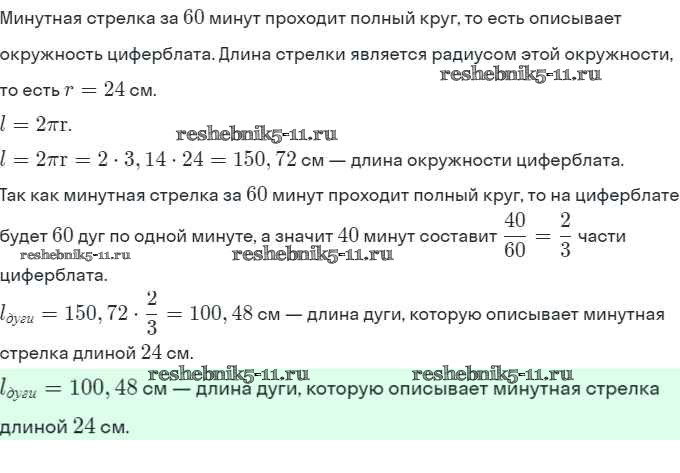 Минутная стрелка за $60$ минут проходит полный круг, то есть описывает окружность циферблата. Длина стрелки является радиусом этой окружности, то есть $r = 24$ см.
reshebnik5-11.ru

$l = 2\pi r$.
reshebnik5-11.ru

$l = 2\pi r = 2 \cdot 3,14 \cdot 24 = 150,72$ см — длина окружности циферблата.

Так как минутная стрелка за $60$ минут проходит полный круг, то на циферблате будет $60$ дуг по одной минуте, а значит $40$ минут составит $\frac{40}{60} = \frac{2}{3}$ части циферблата.
reshebnik5-11.ru reshebnik5-11.ru

$l_{дуги} = 150,72 \cdot \frac{2}{3} = 100,48$ см — длина дуги, которую описывает минутная стрелка длиной $24$ см.

reshebnik5-11.ru reshebnik5-11.ru
$l_{дуги} = 100,48$ см — длина дуги, которую описывает минутная стрелка длиной $24$ см.